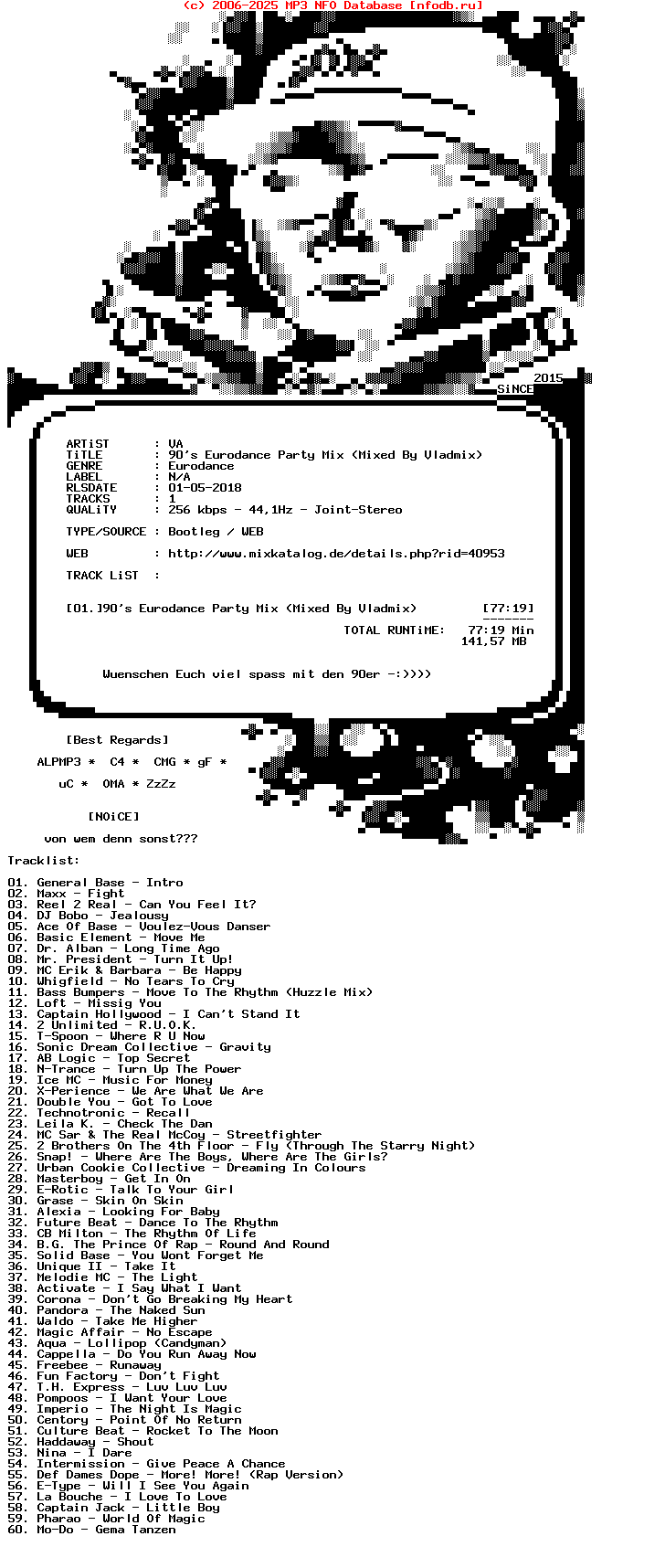 (c) 2006-2025 MP3 NFO Database [nfodb.ru]

2015
SiNCE

ARTiST : VA
TiTLE : 90's Eurodance Party Mix (Mixed By Vladmix)
GENRE : Eurodance
LABEL : N/A
RLSDATE : 01-05-2018
TRACKS : 1
QUALiTY : 256 kbps - 44,1Hz - Joint-Stereo

TYPE/SOURCE : Bootleg / WEB

WEB : http://www.mixkatalog.de/details.php?rid=40953

TRACK LiST :

[01.]90's Eurodance Party Mix (Mixed By Vladmix) [77:19]
-------
TOTAL RUNTiME: 77:19 Min
141,57 MB

Wuenschen Euch viel spass mit den 90er -:))))

[Best Regards]

ALPMP3 * C4 * CMG * gF *

uC * OMA * ZzZz

[NOiCE]

von wem denn sonst???

Tracklist:

01. General Base - Intro
02. Maxx - Fight
03. Reel 2 Real - Can You Feel It?
04. DJ Bobo - Jealousy
05. Ace Of Base - Voulez-Vous Danser
06. Basic Element - Move Me
07. Dr. Alban - Long Time Ago
08. Mr. President - Turn It Up!
09. MC Erik & Barbara - Be Happy
10. Whigfield - No Tears To Cry
11. Bass Bumpers - Move To The Rhythm (Huzzle Mix)
12. Loft - Missig You
13. Captain Hollywood - I Can't Stand It
14. 2 Unlimited - R.U.O.K.
15. T-Spoon - Where R U Now
16. Sonic Dream Collective - Gravity
17. AB Logic - Top Secret
18. N-Trance - Turn Up The Power
19. Ice MC - Music For Money
20. X-Perience - We Are What We Are
21. Double You - Got To Love
22. Technotronic - Recall
23. Leila K. - Check The Dan
24. MC Sar & The Real McCoy - Streetfighter
25. 2 Brothers On The 4th Floor - Fly (Through The Starry Night)
26. Snap! - Where Are The Boys, Where Are The Girls?
27. Urban Cookie Collective - Dreaming In Colours
28. Masterboy - Get In On
29. E-Rotic - Talk To Your Girl
30. Grase - Skin On Skin
31. Alexia - Looking For Baby
32. Future Beat - Dance To The Rhythm
33. CB Milton - The Rhythm Of Life
34. B.G. The Prince Of Rap - Round And Round
35. Solid Base - You Wont Forget Me
36. Unique II - Take It
37. Melodie MC - The Light
38. Activate - I Say What I Want
39. Corona - Don't Go Breaking My Heart
40. Pandora - The Naked Sun
41. Waldo - Take Me Higher
42. Magic Affair - No Escape
43. Aqua - Lollipop (Candyman)
44. Cappella - Do You Run Away Now
45. Freebee - Runaway
46. Fun Factory - Don't Fight
47. T.H. Express - Luv Luv Luv
48. Pompoos - I Want Your Love
49. Imperio - The Night Is Magic
50. Centory - Point Of No Return
51. Culture Beat - Rocket To The Moon
52. Haddaway - Shout
53. Nina - I Dare
54. Intermission - Give Peace A Chance
55. Def Dames Dope - More! More! (Rap Version)
56. E-Type - Will I See You Again
57. La Bouche - I Love To Love
58. Captain Jack - Little Boy
59. Pharao - World Of Magic
60. Mo-Do - Gema Tanzen